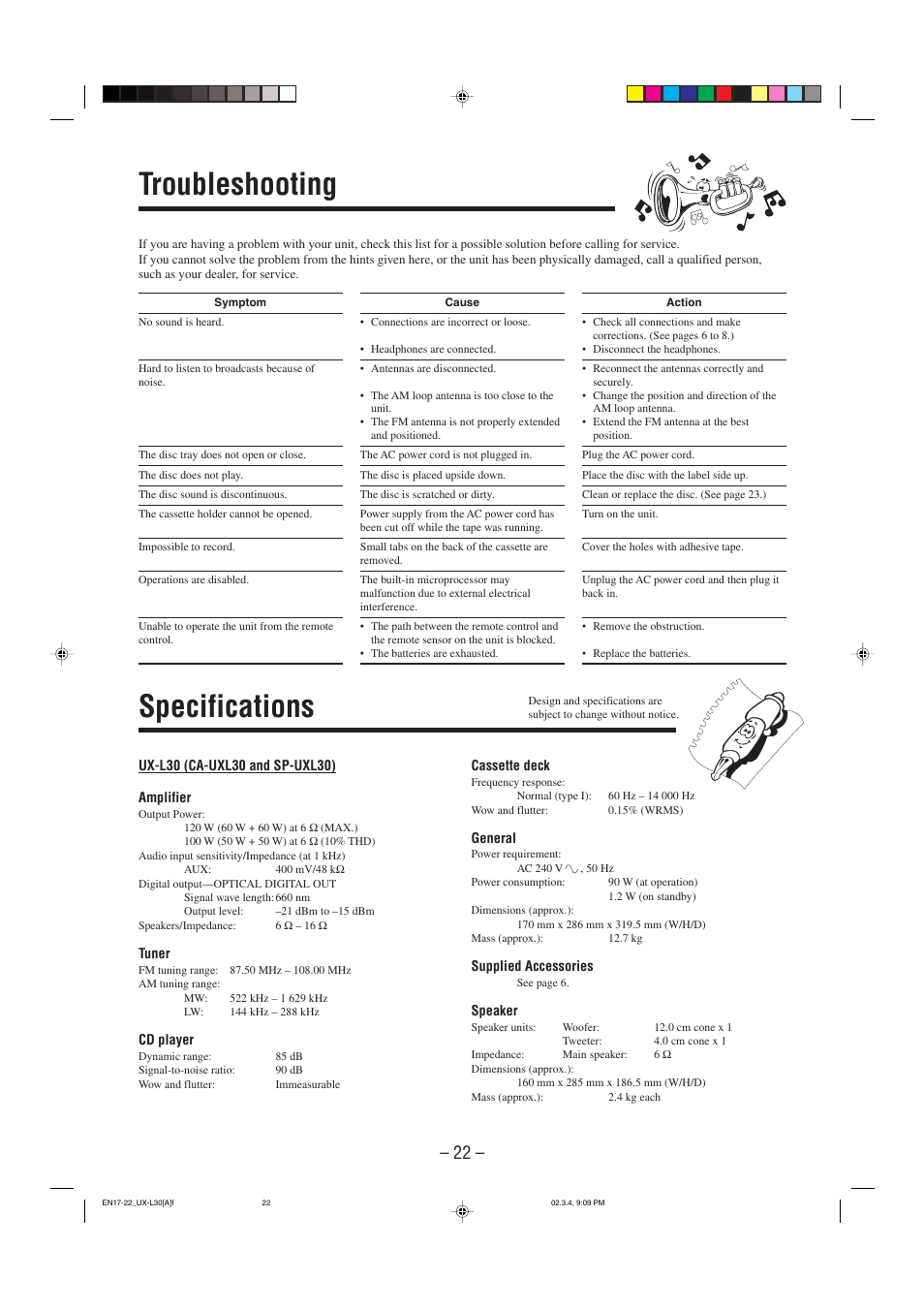 Troubleshooting

If you are having a problem with your unit, check this list for a possible solution before calling for service.
If you cannot solve the problem from the hints given here, or the unit has been physically damaged, call a qualified person, such as your dealer, for service.

| Symptom | Cause | Action |
|---|---|---|
| No sound is heard. | • Connections are incorrect or loose. • Headphones are connected. | • Check all connections and make corrections. (See pages 6 to 8.) • Disconnect the headphones. |
| Hard to listen to broadcasts because of noise. | • Antennas are disconnected. • The AM loop antenna is too close to the unit. • The FM antenna is not properly extended and positioned. | • Reconnect the antennas correctly and securely. • Change the position and direction of the AM loop antenna. • Extend the FM antenna at the best position. |
| The disc tray does not open or close. | The AC power cord is not plugged in. | Plug the AC power cord. |
| The disc does not play. | The disc is placed upside down. | Place the disc with the label side up. |
| The disc sound is discontinuous. | The disc is scratched or dirty. | Clean or replace the disc. (See page 23.) |
| The cassette holder cannot be opened. | Power supply from the AC power cord has been cut off while the tape was running. | Turn on the unit. |
| Impossible to record. | Small tabs on the back of the cassette are removed. | Cover the holes with adhesive tape. |
| Operations are disabled. | The built-in microprocessor may malfunction due to external electrical interference. | Unplug the AC power cord and then plug it back in. |
| Unable to operate the unit from the remote control. | • The path between the remote control and the remote sensor on the unit is blocked. • The batteries are exhausted. | • Remove the obstruction. • Replace the batteries. |

Specifications

Design and specifications are subject to change without notice.

UX-L30 (CA-UXL30 and SP-UXL30)

Amplifier
Output Power:
120 W (60 W + 60 W) at 6 Ω (MAX.)
100 W (50 W + 50 W) at 6 Ω (10% THD)
Audio input sensitivity/Impedance (at 1 kHz)
AUX: 400 mV/48 kΩ
Digital output—OPTICAL DIGITAL OUT
Signal wave length: 660 nm
Output level: –21 dBm to –15 dBm
Speakers/Impedance: 6 Ω – 16 Ω

Tuner
FM tuning range: 87.50 MHz – 108.00 MHz
AM tuning range:
MW: 522 kHz – 1 629 kHz
LW: 144 kHz – 288 kHz

CD player
Dynamic range: 85 dB
Signal-to-noise ratio: 90 dB
Wow and flutter: Immeasurable

Cassette deck
Frequency response:
Normal (type I): 60 Hz – 14 000 Hz
Wow and flutter: 0.15% (WRMS)

General
Power requirement:
AC 240 V ∿, 50 Hz
Power consumption: 90 W (at operation)
1.2 W (on standby)
Dimensions (approx.):
170 mm x 286 mm x 319.5 mm (W/H/D)
Mass (approx.): 12.7 kg

Supplied Accessories
See page 6.

Speaker
Speaker units: Woofer: 12.0 cm cone x 1
Tweeter: 4.0 cm cone x 1
Impedance: Main speaker: 6 Ω
Dimensions (approx.):
160 mm x 285 mm x 186.5 mm (W/H/D)
Mass (approx.): 2.4 kg each

– 22 –

EN17-22_UX-L30[A]f 22 02.3.4, 9:09 PM